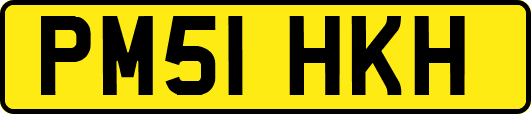 PM51 HKH